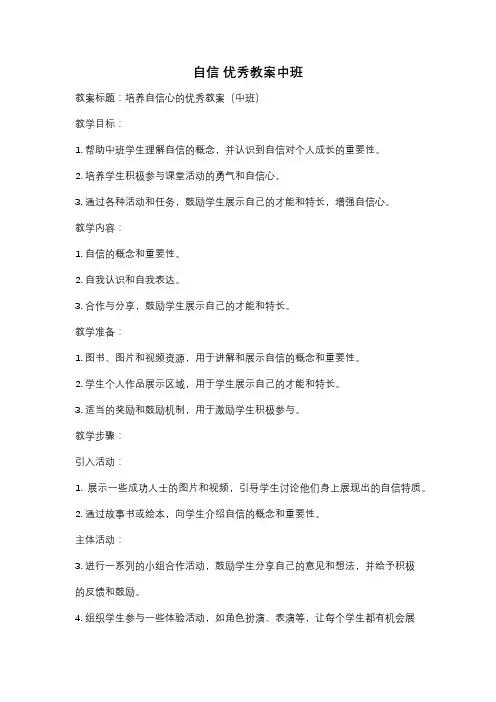 自信 优秀教案中班

教案标题：培养自信心的优秀教案（中班）

教学目标：

1. 帮助中班学生理解自信的概念，并认识到自信对个人成长的重要性。

2. 培养学生积极参与课堂活动的勇气和自信心。

3. 通过各种活动和任务，鼓励学生展示自己的才能和特长，增强自信心。

教学内容：

1. 自信的概念和重要性。

2. 自我认识和自我表达。

3. 合作与分享，鼓励学生展示自己的才能和特长。

教学准备：

1. 图书、图片和视频资源，用于讲解和展示自信的概念和重要性。

2. 学生个人作品展示区域，用于学生展示自己的才能和特长。

3. 适当的奖励和鼓励机制，用于激励学生积极参与。

教学步骤：

引入活动：

1. 展示一些成功人士的图片和视频，引导学生讨论他们身上展现出的自信特质。

2. 通过故事书或绘本，向学生介绍自信的概念和重要性。

主体活动：

3. 进行一系列的小组合作活动，鼓励学生分享自己的意见和想法，并给予积极的反馈和鼓励。

4. 组织学生参与一些体验活动，如角色扮演、表演等，让每个学生都有机会展